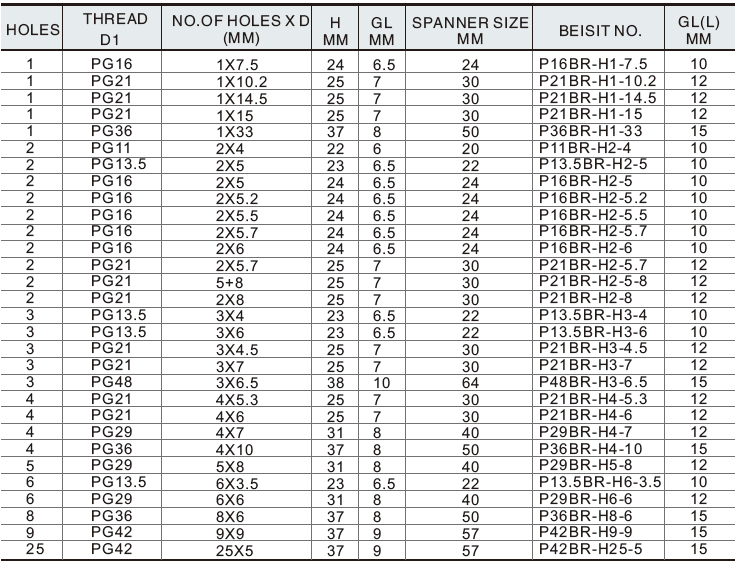 | HOLES | THREAD D1 | NO.OF HOLES X D (MM) | H MM | GL MM | SPANNER SIZE MM | BEISIT NO. | GL(L) MM |
|---|---|---|---|---|---|---|---|
| 1 | PG16 | 1X7.5 | 24 | 6.5 | 24 | P16BR-H1-7.5 | 10 |
| 1 | PG21 | 1X10.2 | 25 | 7 | 30 | P21BR-H1-10.2 | 12 |
| 1 | PG21 | 1X14.5 | 25 | 7 | 30 | P21BR-H1-14.5 | 12 |
| 1 | PG21 | 1X15 | 25 | 7 | 30 | P21BR-H1-15 | 12 |
| 1 | PG36 | 1X33 | 37 | 8 | 50 | P36BR-H1-33 | 15 |
| 2 | PG11 | 2X4 | 22 | 6 | 20 | P11BR-H2-4 | 10 |
| 2 | PG13.5 | 2X5 | 23 | 6.5 | 22 | P13.5BR-H2-5 | 10 |
| 2 | PG16 | 2X5 | 24 | 6.5 | 24 | P16BR-H2-5 | 10 |
| 2 | PG16 | 2X5.2 | 24 | 6.5 | 24 | P16BR-H2-5.2 | 10 |
| 2 | PG16 | 2X5.5 | 24 | 6.5 | 24 | P16BR-H2-5.5 | 10 |
| 2 | PG16 | 2X5.7 | 24 | 6.5 | 24 | P16BR-H2-5.7 | 10 |
| 2 | PG16 | 2X6 | 24 | 6.5 | 24 | P16BR-H2-6 | 10 |
| 2 | PG21 | 2X5.7 | 25 | 7 | 30 | P21BR-H2-5.7 | 12 |
| 2 | PG21 | 5+8 | 25 | 7 | 30 | P21BR-H2-5-8 | 12 |
| 2 | PG21 | 2X8 | 25 | 7 | 30 | P21BR-H2-8 | 12 |
| 3 | PG13.5 | 3X4 | 23 | 6.5 | 22 | P13.5BR-H3-4 | 10 |
| 3 | PG13.5 | 3X6 | 23 | 6.5 | 22 | P13.5BR-H3-6 | 10 |
| 3 | PG21 | 3X4.5 | 25 | 7 | 30 | P21BR-H3-4.5 | 12 |
| 3 | PG21 | 3X7 | 25 | 7 | 30 | P21BR-H3-7 | 12 |
| 3 | PG48 | 3X6.5 | 38 | 10 | 64 | P48BR-H3-6.5 | 15 |
| 4 | PG21 | 4X5.3 | 25 | 7 | 30 | P21BR-H4-5.3 | 12 |
| 4 | PG21 | 4X6 | 25 | 7 | 30 | P21BR-H4-6 | 12 |
| 4 | PG29 | 4X7 | 31 | 8 | 40 | P29BR-H4-7 | 12 |
| 4 | PG36 | 4X10 | 37 | 8 | 50 | P36BR-H4-10 | 15 |
| 5 | PG29 | 5X8 | 31 | 8 | 40 | P29BR-H5-8 | 12 |
| 6 | PG13.5 | 6X3.5 | 23 | 6.5 | 22 | P13.5BR-H6-3.5 | 10 |
| 6 | PG29 | 6X6 | 31 | 8 | 40 | P29BR-H6-6 | 12 |
| 8 | PG36 | 8X6 | 37 | 8 | 50 | P36BR-H8-6 | 15 |
| 9 | PG42 | 9X9 | 37 | 9 | 57 | P42BR-H9-9 | 15 |
| 25 | PG42 | 25X5 | 37 | 9 | 57 | P42BR-H25-5 | 15 |